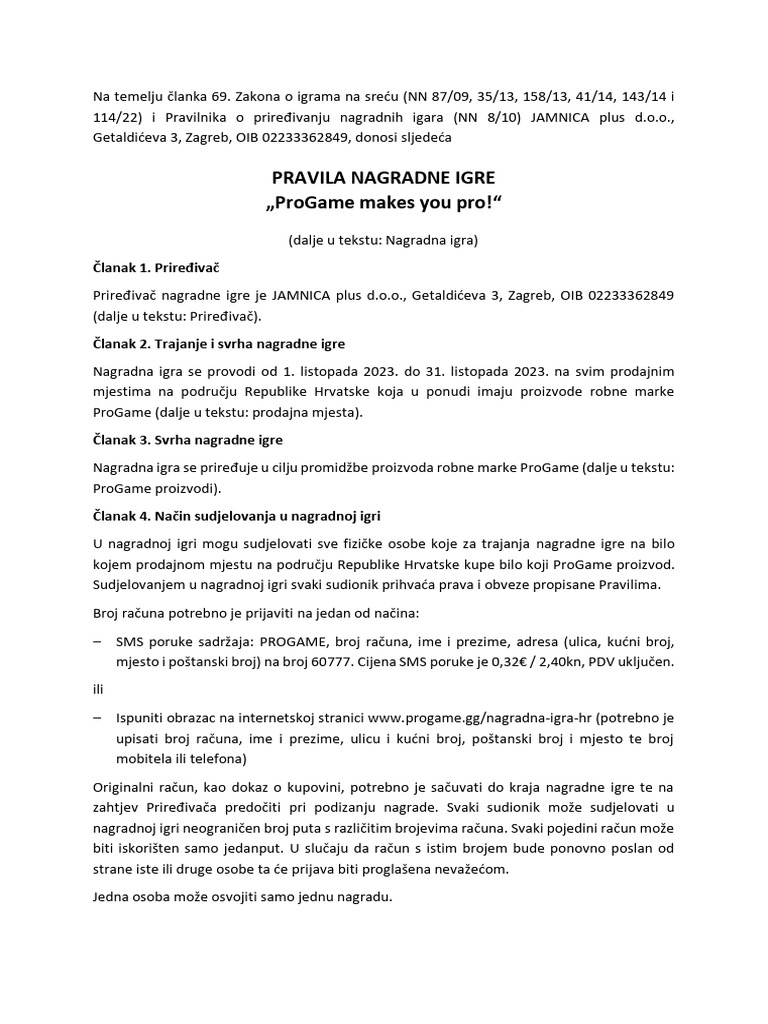 Na temelju članka 69. Zakona o igrama na sreću (NN 87/09, 35/13, 158/13, 41/14, 143/14 i 114/22) i Pravilnika o priređivanju nagradnih igara (NN 8/10) JAMNICA plus d.o.o., Getaldićeva 3, Zagreb, OIB 02233362849, donosi sljedeća

PRAVILA NAGRADNE IGRE
„ProGame makes you pro!“

(dalje u tekstu: Nagradna igra)

Članak 1. Priređivač

Priređivač nagradne igre je JAMNICA plus d.o.o., Getaldićeva 3, Zagreb, OIB 02233362849 (dalje u tekstu: Priređivač).

Članak 2. Trajanje i svrha nagradne igre

Nagradna igra se provodi od 1. listopada 2023. do 31. listopada 2023. na svim prodajnim mjestima na području Republike Hrvatske koja u ponudi imaju proizvode robne marke ProGame (dalje u tekstu: prodajna mjesta).

Članak 3. Svrha nagradne igre

Nagradna igra se priređuje u cilju promidžbe proizvoda robne marke ProGame (dalje u tekstu: ProGame proizvodi).

Članak 4. Način sudjelovanja u nagradnoj igri

U nagradnoj igri mogu sudjelovati sve fizičke osobe koje za trajanja nagradne igre na bilo kojem prodajnom mjestu na području Republike Hrvatske kupe bilo koji ProGame proizvod. Sudjelovanjem u nagradnoj igri svaki sudionik prihvaća prava i obveze propisane Pravilima.

Broj računa potrebno je prijaviti na jedan od načina:

– SMS poruke sadržaja: PROGAME, broj računa, ime i prezime, adresa (ulica, kućni broj, mjesto i poštanski broj) na broj 60777. Cijena SMS poruke je 0,32€ / 2,40kn, PDV uključen.

ili

– Ispuniti obrazac na internetskoj stranici www.progame.gg/nagradna-igra-hr (potrebno je upisati broj računa, ime i prezime, ulicu i kućni broj, poštanski broj i mjesto te broj mobitela ili telefona)

Originalni račun, kao dokaz o kupovini, potrebno je sačuvati do kraja nagradne igre te na zahtjev Priređivača predočiti pri podizanju nagrade. Svaki sudionik može sudjelovati u nagradnoj igri neograničen broj puta s različitim brojevima računa. Svaki pojedini račun može biti iskorišten samo jedanput. U slučaju da račun s istim brojem bude ponovno poslan od strane iste ili druge osobe ta će prijava biti proglašena nevažećom.

Jedna osoba može osvojiti samo jednu nagradu.